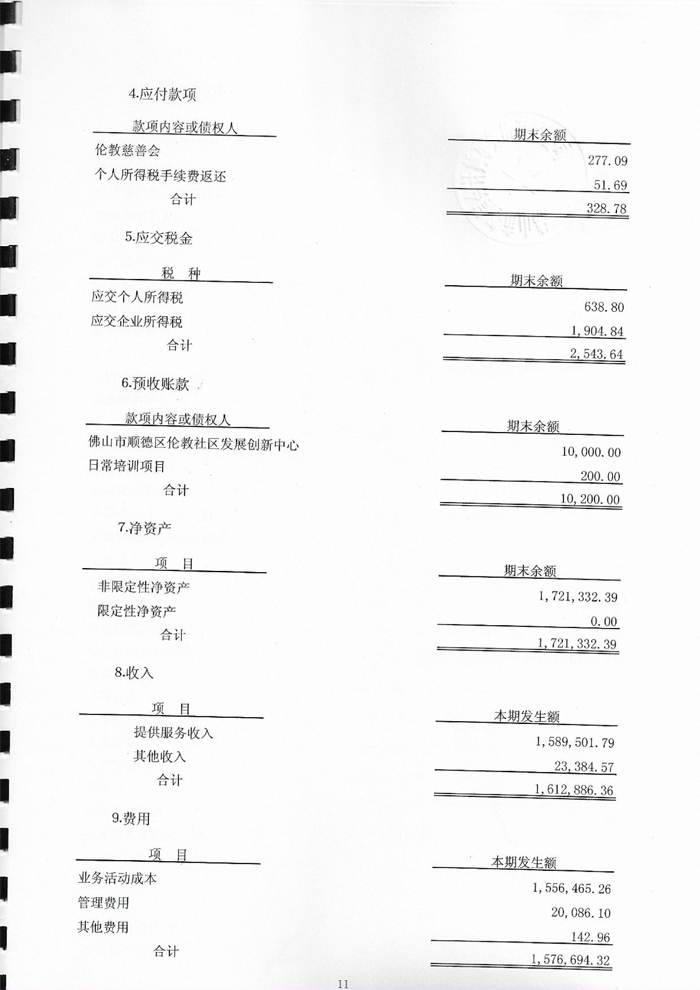 4.应付款项

| 款项内容或债权人 | 期末余额 |
|---|---|
| 伦教慈善会 | 277.09 |
| 个人所得税手续费返还 | 51.69 |
| 合计 | 328.78 |

5.应交税金

| 税 种 | 期末余额 |
|---|---|
| 应交个人所得税 | 638.80 |
| 应交企业所得税 | 1,904.84 |
| 合计 | 2,543.64 |

6.预收账款

| 款项内容或债权人 | 期末余额 |
|---|---|
| 佛山市顺德区伦教社区发展创新中心 | 10,000.00 |
| 日常培训项目 | 200.00 |
| 合计 | 10,200.00 |

7.净资产

| 项 目 | 期末余额 |
|---|---|
| 非限定性净资产 | 1,721,332.39 |
| 限定性净资产 | 0.00 |
| 合计 | 1,721,332.39 |

8.收入

| 项 目 | 本期发生额 |
|---|---|
| 提供服务收入 | 1,589,501.79 |
| 其他收入 | 23,384.57 |
| 合计 | 1,612,886.36 |

9.费用

| 项 目 | 本期发生额 |
|---|---|
| 业务活动成本 | 1,556,465.26 |
| 管理费用 | 20,086.10 |
| 其他费用 | 142.96 |
| 合计 | 1,576,694.32 |

11